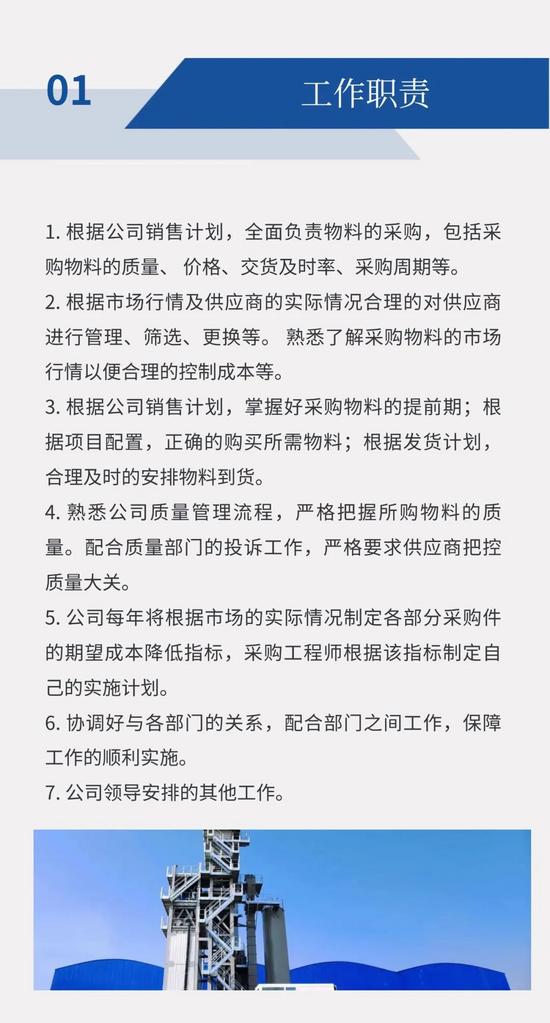 01

工作职责

1. 根据公司销售计划，全面负责物料的采购，包括采购物料的质量、 价格、交货及时率、采购周期等。
2. 根据市场行情及供应商的实际情况合理的对供应商进行管理、筛选、更换等。 熟悉了解采购物料的市场行情以便合理的控制成本等。
3. 根据公司销售计划，掌握好采购物料的提前期；根据项目配置，正确的购买所需物料；根据发货计划，合理及时的安排物料到货。
4. 熟悉公司质量管理流程，严格把握所购物料的质量。配合质量部门的投诉工作，严格要求供应商把控质量大关。
5. 公司每年将根据市场的实际情况制定各部分采购件的期望成本降低指标，采购工程师根据该指标制定自己的实施计划。
6. 协调好与各部门的关系，配合部门之间工作，保障工作的顺利实施。
7. 公司领导安排的其他工作。